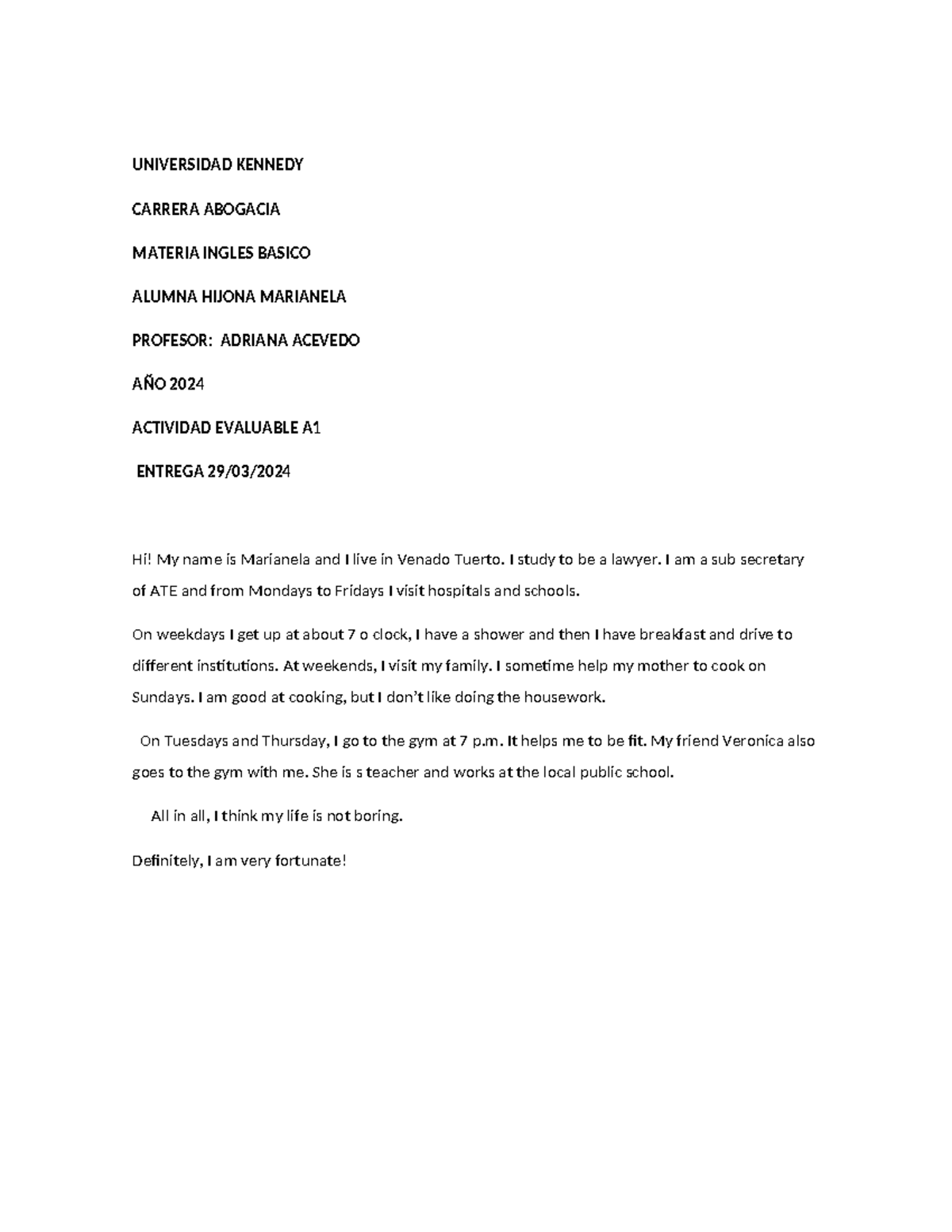 UNIVERSIDAD KENNEDY

CARRERA ABOGACIA

MATERIA INGLES BASICO

ALUMNA HIJONA MARIANELA

PROFESOR: ADRIANA ACEVEDO

AÑO 2024

ACTIVIDAD EVALUABLE A1

ENTREGA 29/03/2024

Hi! My name is Marianela and I live in Venado Tuerto. I study to be a lawyer. I am a sub secretary of ATE and from Mondays to Fridays I visit hospitals and schools.

On weekdays I get up at about 7 o clock, I have a shower and then I have breakfast and drive to different institutions. At weekends, I visit my family. I sometime help my mother to cook on Sundays. I am good at cooking, but I don't like doing the housework.

On Tuesdays and Thursday, I go to the gym at 7 p.m. It helps me to be fit. My friend Veronica also goes to the gym with me. She is s teacher and works at the local public school.

All in all, I think my life is not boring.

Definitely, I am very fortunate!